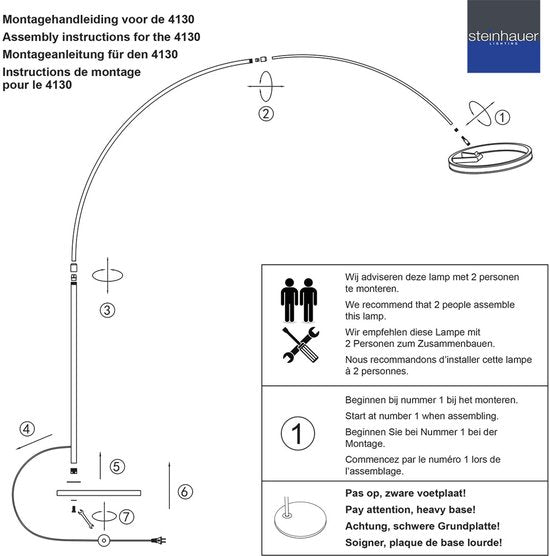 Montagehandleiding voor de 4130
Assembly instructions for the 4130
Montageanleitung für den 4130
Instructions de montage pour le 4130

steinhauer
LIGHTING

②

①

③

④

⑤

⑥

⑦

Wij adviseren deze lamp met 2 personen te monteren.
We recommend that 2 people assemble this lamp.
Wir empfehlen diese Lampe mit 2 Personen zum Zusammenbauen.
Nous recommandons d'installer cette lampe à 2 personnes.

①

Beginnen bij nummer 1 bij het monteren.
Start at number 1 when assembling.
Beginnen Sie bei Nummer 1 bei der Montage.
Commencez par le numéro 1 lors de l'assemblage.

Pas op, zware voetplaat!
Pay attention, heavy base!
Achtung, schwere Grundplatte!
Soigner, plaque de base lourde!